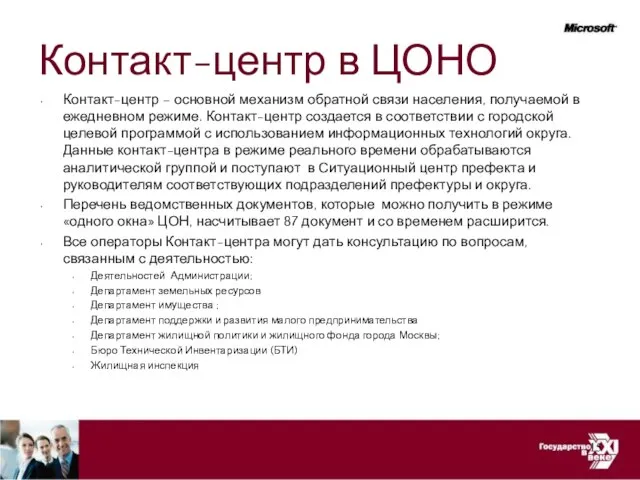 Microsoft

Контакт-центр в ЦОНО

Контакт-центр – основной механизм обратной связи населения, получаемой в ежедневном режиме. Контакт-центр создается в соответствии с городской целевой программой с использованием информационных технологий округа. Данные контакт-центра в режиме реального времени обрабатываются аналитической группой и поступают в Ситуационный центр префекта и руководителям соответствующих подразделений префектуры и округа.

Перечень ведомственных документов, которые можно получить в режиме «одного окна» ЦОН, насчитывает 87 документ и со временем расширится.

Все операторы Контакт-центра могут дать консультацию по вопросам, связанным с деятельностью:

Деятельностей Администрации;

Департамент земельных ресурсов

Департамент имущества ;

Департамент поддержки и развития малого предпринимательства

Департамент жилищной политики и жилищного фонда города Москвы;

Бюро Технической Инвентаризации (БТИ)

Жилищная инспекция

Государство в XXI веке